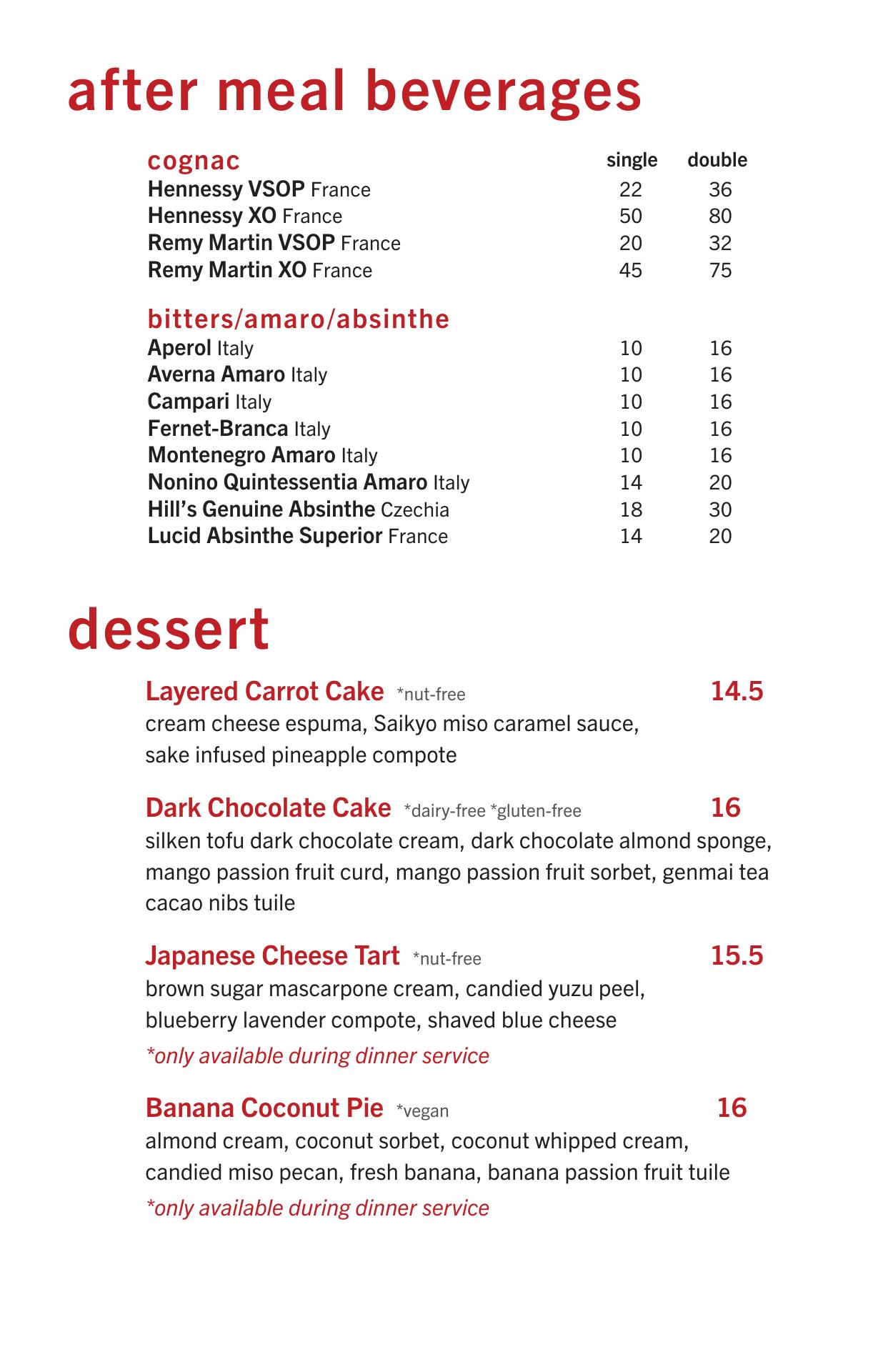 after meal beverages

| cognac | single | double |
|---|---|---|
| Hennessy VSOP France | 22 | 36 |
| Hennessy XO France | 50 | 80 |
| Remy Martin VSOP France | 20 | 32 |
| Remy Martin XO France | 45 | 75 |

| bitters/amaro/absinthe | | |
|---|---|---|
| Aperol Italy | 10 | 16 |
| Averna Amaro Italy | 10 | 16 |
| Campari Italy | 10 | 16 |
| Fernet-Branca Italy | 10 | 16 |
| Montenegro Amaro Italy | 10 | 16 |
| Nonino Quintessentia Amaro Italy | 14 | 20 |
| Hill's Genuine Absinthe Czechia | 18 | 30 |
| Lucid Absinthe Superior France | 14 | 20 |

dessert

Layered Carrot Cake *nut-free 14.5
cream cheese espuma, Saikyo miso caramel sauce, sake infused pineapple compote

Dark Chocolate Cake *dairy-free *gluten-free 16
silken tofu dark chocolate cream, dark chocolate almond sponge, mango passion fruit curd, mango passion fruit sorbet, genmai tea cacao nibs tuile

Japanese Cheese Tart *nut-free 15.5
brown sugar mascarpone cream, candied yuzu peel, blueberry lavender compote, shaved blue cheese
*only available during dinner service

Banana Coconut Pie *vegan 16
almond cream, coconut sorbet, coconut whipped cream, candied miso pecan, fresh banana, banana passion fruit tuile
*only available during dinner service